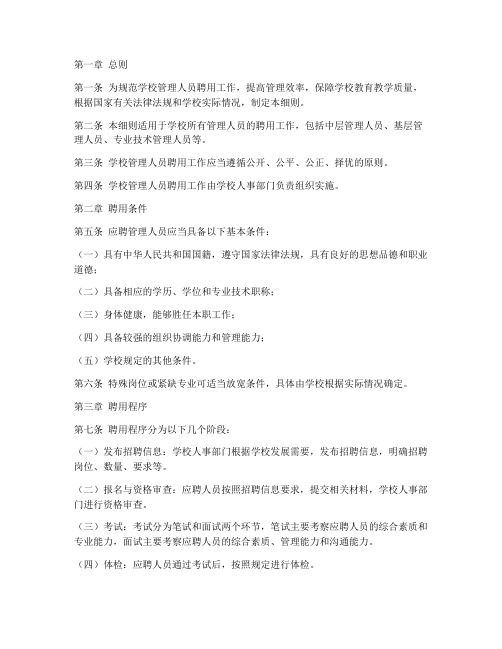 第一章 总则

第一条 为规范学校管理人员聘用工作，提高管理效率，保障学校教育教学质量，根据国家有关法律法规和学校实际情况，制定本细则。

第二条 本细则适用于学校所有管理人员的聘用工作，包括中层管理人员、基层管理人员、专业技术管理人员等。

第三条 学校管理人员聘用工作应当遵循公开、公平、公正、择优的原则。

第四条 学校管理人员聘用工作由学校人事部门负责组织实施。

第二章 聘用条件

第五条 应聘管理人员应当具备以下基本条件：

（一）具有中华人民共和国国籍，遵守国家法律法规，具有良好的思想品德和职业道德；

（二）具备相应的学历、学位和专业技术职称；

（三）身体健康，能够胜任本职工作；

（四）具备较强的组织协调能力和管理能力；

（五）学校规定的其他条件。

第六条 特殊岗位或紧缺专业可适当放宽条件，具体由学校根据实际情况确定。

第三章 聘用程序

第七条 聘用程序分为以下几个阶段：

（一）发布招聘信息：学校人事部门根据学校发展需要，发布招聘信息，明确招聘岗位、数量、要求等。

（二）报名与资格审查：应聘人员按照招聘信息要求，提交相关材料，学校人事部门进行资格审查。

（三）考试：考试分为笔试和面试两个环节，笔试主要考察应聘人员的综合素质和专业能力，面试主要考察应聘人员的综合素质、管理能力和沟通能力。

（四）体检：应聘人员通过考试后，按照规定进行体检。